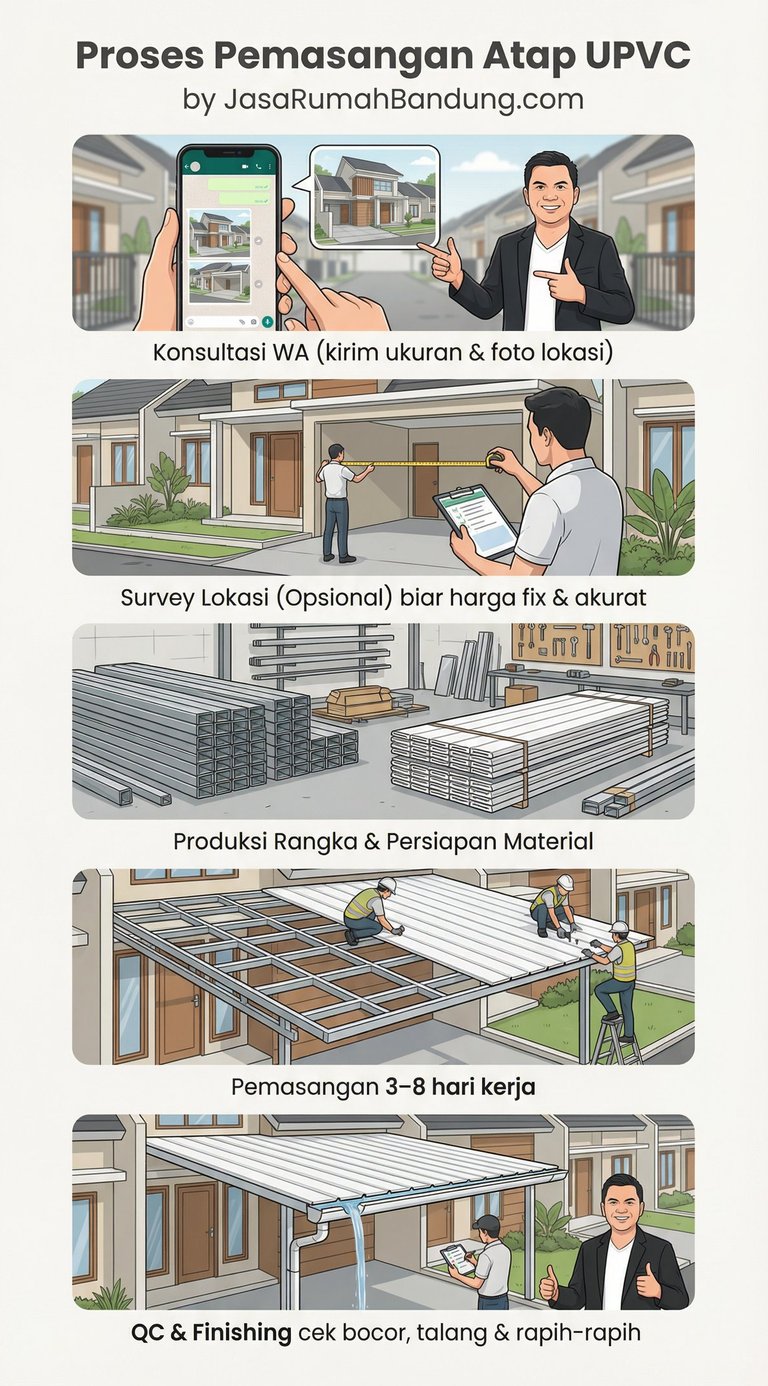 Proses Pemasangan Atap UPVC
by JasaRumahBandung.com

Konsultasi WA (kirim ukuran & foto lokasi)

Survey Lokasi (Opsional) biar harga fix & akurat

Produksi Rangka & Persiapan Material

Pemasangan 3–8 hari kerja

QC & Finishing cek bocor, talang & rapih-rapih